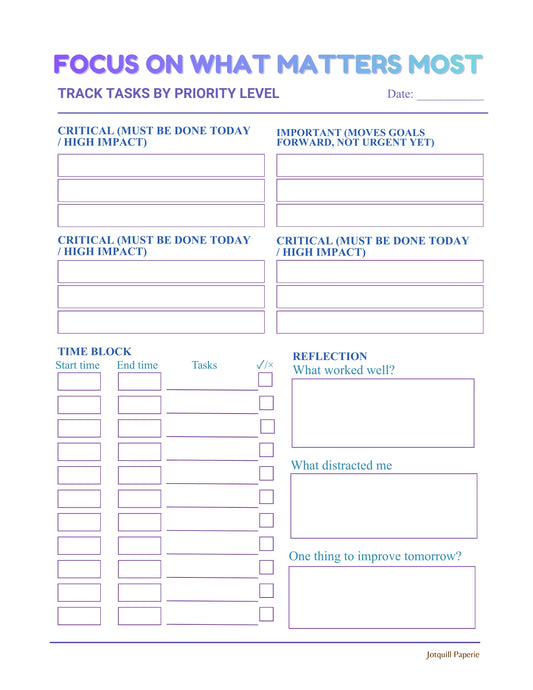 FOCUS ON WHAT MATTERS MOST

TRACK TASKS BY PRIORITY LEVEL

Date: ___________

CRITICAL (MUST BE DONE TODAY / HIGH IMPACT)

IMPORTANT (MOVES GOALS FORWARD, NOT URGENT YET)

CRITICAL (MUST BE DONE TODAY / HIGH IMPACT)

CRITICAL (MUST BE DONE TODAY / HIGH IMPACT)

TIME BLOCK

Start time

End time

Tasks

✓/×

REFLECTION

What worked well?

What distracted me

One thing to improve tomorrow?

Jotquill Paperie